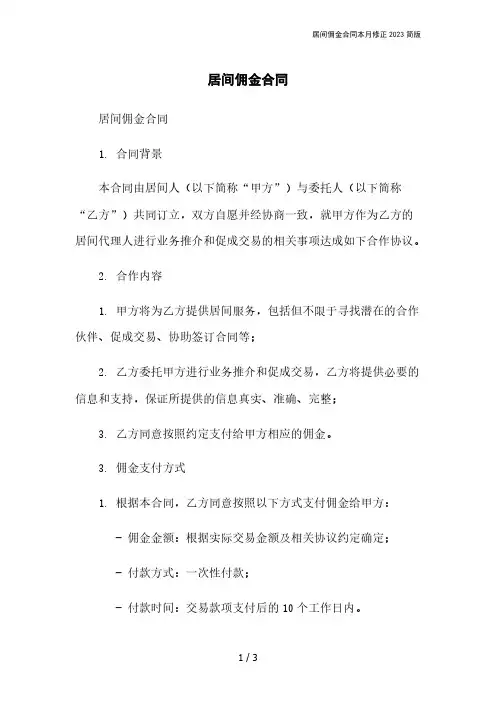 居间佣金合同本月修正 2023 简版

居间佣金合同

居间佣金合同

1. 合同背景

本合同由居间人（以下简称“甲方”）与委托人（以下简称“乙方”）共同订立，双方自愿并经协商一致，就甲方作为乙方的居间代理人进行业务推介和促成交易的相关事项达成如下合作协议。

2. 合作内容

1. 甲方将为乙方提供居间服务，包括但不限于寻找潜在的合作伙伴、促成交易、协助签订合同等；

2. 乙方委托甲方进行业务推介和促成交易，乙方将提供必要的信息和支持，保证所提供的信息真实、准确、完整；

3. 乙方同意按照约定支付给甲方相应的佣金。

3. 佣金支付方式

1. 根据本合同，乙方同意按照以下方式支付佣金给甲方：

- 佣金金额：根据实际交易金额及相关协议约定确定；

- 付款方式：一次性付款；

- 付款时间：交易款项支付后的 10 个工作日内。

1 / 3